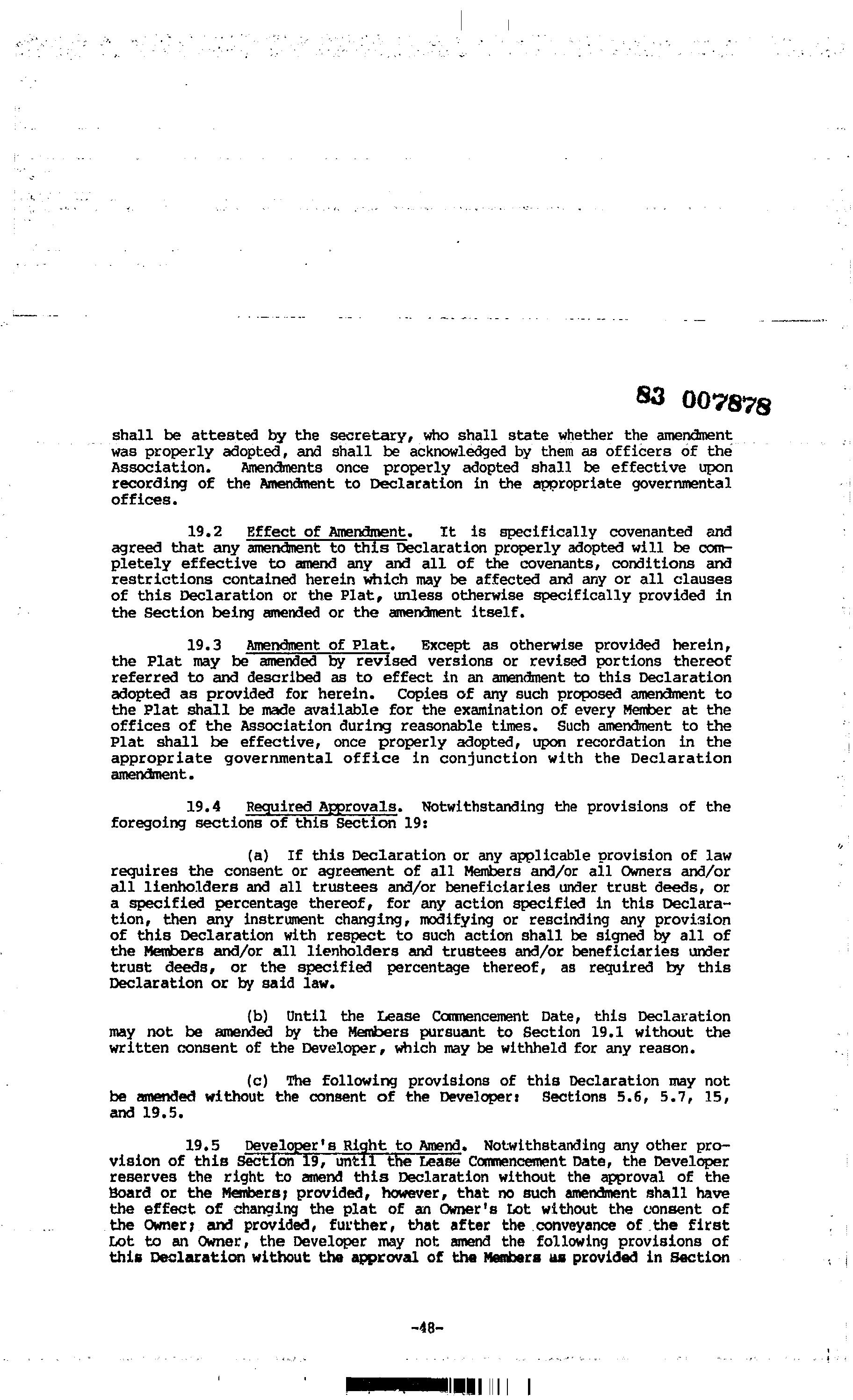 83 007878

shall be attested by the secretary, who shall state whether the amendment was properly adopted, and shall be acknowledged by them as officers of the Association. Amendments once properly adopted shall be effective upon recording of the Amendment to Declaration in the appropriate governmental offices.

19.2 Effect of Amendment. It is specifically covenanted and agreed that any amendment to this Declaration properly adopted will be completely effective to amend any and all of the covenants, conditions and restrictions contained herein which may be affected and any or all clauses of this Declaration or the Plat, unless otherwise specifically provided in the Section being amended or the amendment itself.

19.3 Amendment of Plat. Except as otherwise provided herein, the Plat may be amended by revised versions or revised portions thereof referred to and described as to effect in an amendment to this Declaration adopted as provided for herein. Copies of any such proposed amendment to the Plat shall be made available for the examination of every Member at the offices of the Association during reasonable times. Such amendment to the Plat shall be effective, once properly adopted, upon recordation in the appropriate governmental office in conjunction with the Declaration amendment.

19.4 Required Approvals. Notwithstanding the provisions of the foregoing sections of this Section 19:

(a) If this Declaration or any applicable provision of law requires the consent or agreement of all Members and/or all Owners and/or all lienholders and all trustees and/or beneficiaries under trust deeds, or a specified percentage thereof, for any action specified in this Declaration, then any instrument changing, modifying or rescinding any provision of this Declaration with respect to such action shall be signed by all of the Members and/or all lienholders and trustees and/or beneficiaries under trust deeds, or the specified percentage thereof, as required by this Declaration or by said law.

(b) Until the Lease Commencement Date, this Declaration may not be amended by the Members pursuant to Section 19.1 without the written consent of the Developer, which may be withheld for any reason.

(c) The following provisions of this Declaration may not be amended without the consent of the Developer: Sections 5.6, 5.7, 15, and 19.5.

19.5 Developer's Right to Amend. Notwithstanding any other provision of this Section 19, until the Lease Commencement Date, the Developer reserves the right to amend this Declaration without the approval of the Board or the Members; provided, however, that no such amendment shall have the effect of changing the plat of an Owner's Lot without the consent of the Owner; and provided, further, that after the conveyance of the first Lot to an Owner, the Developer may not amend the following provisions of this Declaration without the approval of the Members as provided in Section

-48-